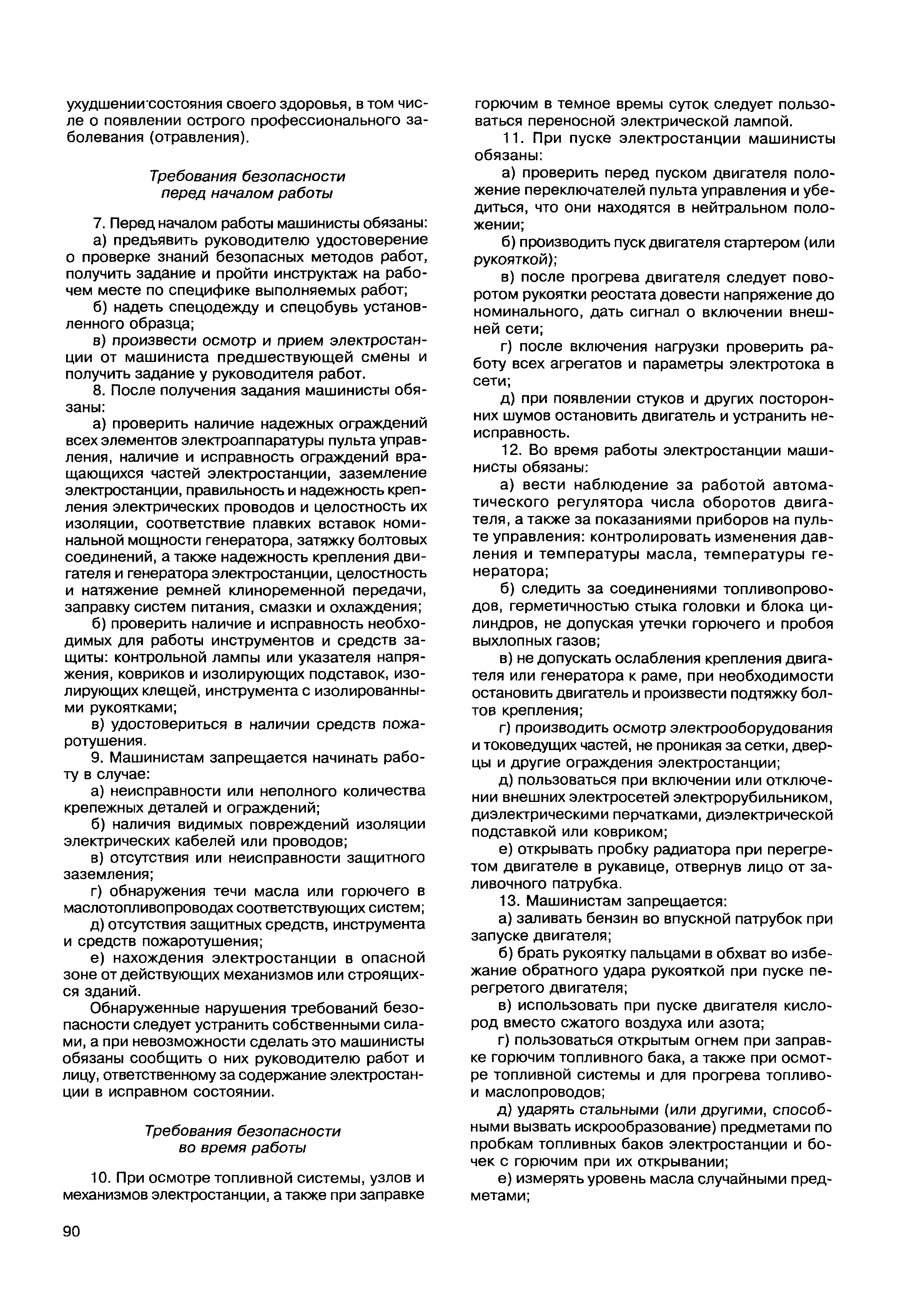 ухудшении состояния своего здоровья, в том числе о появлении острого профессионального заболевания (отравления).

Требования безопасности перед началом работы

7. Перед началом работы машинисты обязаны:

а) предъявить руководителю удостоверение о проверке знаний безопасных методов работ, получить задание и пройти инструктаж на рабочем месте по специфике выполняемых работ;

б) надеть спецодежду и спецобувь установленного образца;

в) произвести осмотр и прием электростанции от машиниста предшествующей смены и получить задание у руководителя работ.

8. После получения задания машинисты обязаны:

а) проверить наличие надежных ограждений всех элементов электроаппаратуры пульта управления, наличие и исправность ограждений вращающихся частей электростанции, заземление электростанции, правильность и надежность крепления электрических проводов и целостность их изоляции, соответствие плавких вставок номинальной мощности генератора, затяжку болтовых соединений, а также надежность крепления двигателя и генератора электростанции, целостность и натяжение ремней клиноременной передачи, заправку систем питания, смазки и охлаждения;

б) проверить наличие и исправность необходимых для работы инструментов и средств защиты: контрольной лампы или указателя напряжения, ковриков и изолирующих подставок, изолирующих клещей, инструмента с изолированными рукоятками;

в) удостовериться в наличии средств пожаротушения.

9. Машинистам запрещается начинать работу в случае:

а) неисправности или неполного количества крепежных деталей и ограждений;

б) наличия видимых повреждений изоляции электрических кабелей или проводов;

в) отсутствия или неисправности защитного заземления;

г) обнаружения течи масла или горючего в маслотопливопроводах соответствующих систем;

д) отсутствия защитных средств, инструмента и средств пожаротушения;

е) нахождения электростанции в опасной зоне от действующих механизмов или строящихся зданий.

Обнаруженные нарушения требований безопасности следует устранить собственными силами, а при невозможности сделать это машинисты обязаны сообщить о них руководителю работ и лицу, ответственному за содержание электростанции в исправном состоянии.

Требования безопасности во время работы

10. При осмотре топливной системы, узлов и механизмов электростанции, а также при заправке горючим в темное времы суток следует пользоваться переносной электрической лампой.

11. При пуске электростанции машинисты обязаны:

а) проверить перед пуском двигателя положение переключателей пульта управления и убедиться, что они находятся в нейтральном положении;

б) производить пуск двигателя стартером (или рукояткой);

в) после прогрева двигателя следует поворотом рукоятки реостата довести напряжение до номинального, дать сигнал о включении внешней сети;

г) после включения нагрузки проверить работу всех агрегатов и параметры электротока в сети;

д) при появлении стуков и других посторонних шумов остановить двигатель и устранить неисправность.

12. Во время работы электростанции машинисты обязаны:

а) вести наблюдение за работой автоматического регулятора числа оборотов двигателя, а также за показаниями приборов на пульте управления: контролировать изменения давления и температуры масла, температуры генератора;

б) следить за соединениями топливопроводов, герметичностью стыка головки и блока цилиндров, не допуская утечки горючего и пробоя выхлопных газов;

в) не допускать ослабления крепления двигателя или генератора к раме, при необходимости остановить двигатель и произвести подтяжку болтов крепления;

г) производить осмотр электрооборудования и токоведущих частей, не проникая за сетки, дверцы и другие ограждения электростанции;

д) пользоваться при включении или отключении внешних электросетей электрорубильником, диэлектрическими перчатками, диэлектрической подставкой или ковриком;

е) открывать пробку радиатора при перегретом двигателе в рукавице, отвернув лицо от заливочного патрубка.

13. Машинистам запрещается:

а) заливать бензин во впускной патрубок при запуске двигателя;

б) брать рукоятку пальцами в обхват во избежание обратного удара рукояткой при пуске перегретого двигателя;

в) использовать при пуске двигателя кислород вместо сжатого воздуха или азота;

г) пользоваться открытым огнем при заправке горючим топливного бака, а также при осмотре топливной системы и для прогрева топливо- и маслопроводов;

д) ударять стальными (или другими, способными вызвать искрообразование) предметами по пробкам топливных баков электростанции и бочек с горючим при их открывании;

е) измерять уровень масла случайными предметами;

90